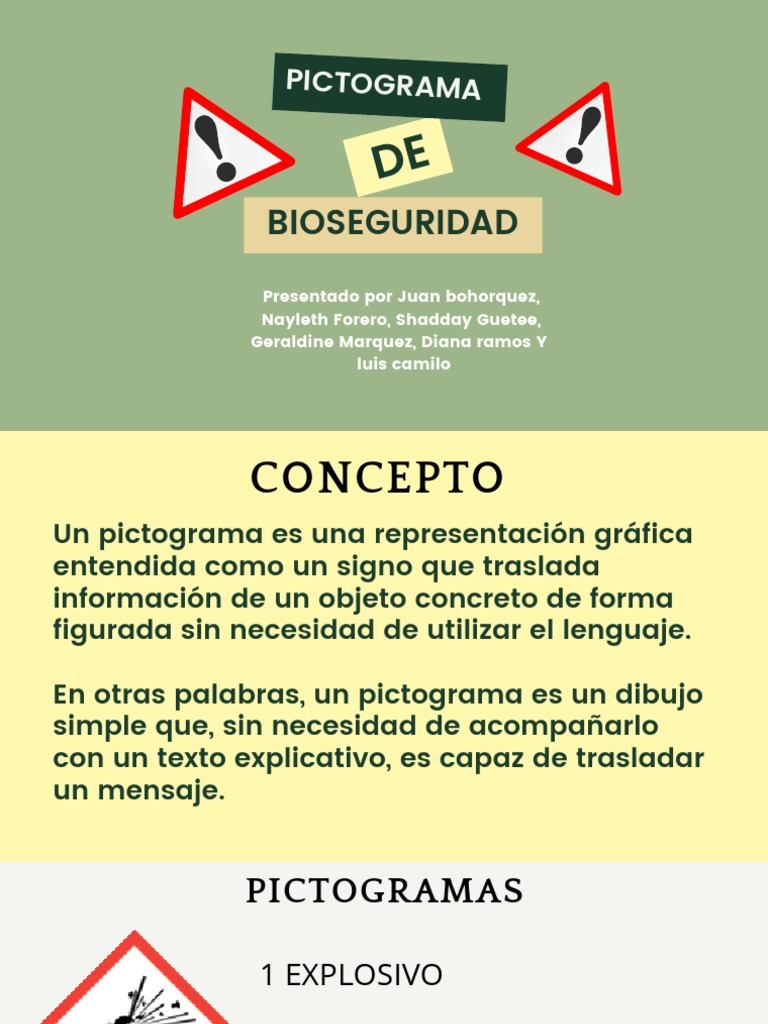 PICTOGRAMA

DE

BIOSEGURIDAD

Presentado por Juan bohorquez, Nayleth Forero, Shadday Guetee, Geraldine Marquez, Diana ramos Y luis camilo

CONCEPTO

Un pictograma es una representación gráfica entendida como un signo que traslada información de un objeto concreto de forma figurada sin necesidad de utilizar el lenguaje.

En otras palabras, un pictograma es un dibujo simple que, sin necesidad de acompañarlo con un texto explicativo, es capaz de trasladar un mensaje.

PICTOGRAMAS

1 EXPLOSIVO